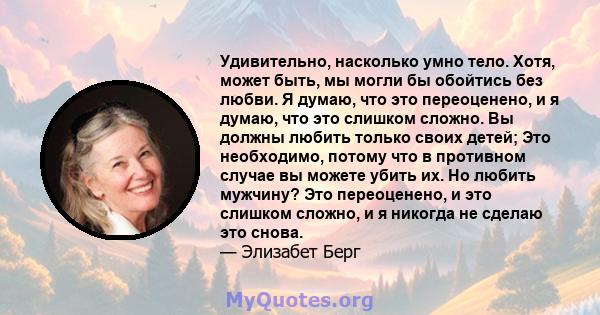 Удивительно, насколько умно тело. Хотя, может быть, мы могли бы обойтись без любви. Я думаю, что это переоценено, и я думаю, что это слишком сложно. Вы должны любить только своих детей; Это необходимо, потому что в противном случае вы можете убить их. Но любить мужчину? Это переоценено, и это слишком сложно, и я никогда не сделаю это снова.
— Элизабет Берг

MyQuotes.org